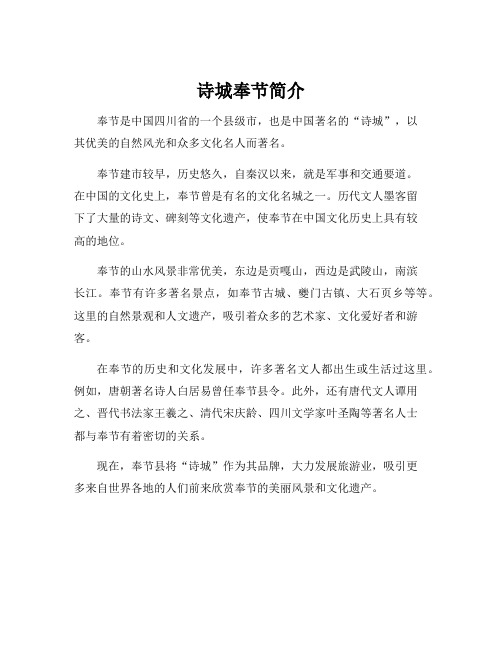 诗城奉节简介

奉节是中国四川省的一个县级市，也是中国著名的“诗城”，以其优美的自然风光和众多文化名人而著名。

奉节建市较早，历史悠久，自秦汉以来，就是军事和交通要道。在中国的文化史上，奉节曾是有名的文化名城之一。历代文人墨客留下了大量的诗文、碑刻等文化遗产，使奉节在中国文化历史上具有较高的地位。

奉节的山水风景非常优美，东边是贡嘎山，西边是武陵山，南滨长江。奉节有许多著名景点，如奉节古城、夔门古镇、大石页乡等等。这里的自然景观和人文遗产，吸引着众多的艺术家、文化爱好者和游客。

在奉节的历史和文化发展中，许多著名文人都出生或生活过这里。例如，唐朝著名诗人白居易曾任奉节县令。此外，还有唐代文人谭用之、晋代书法家王羲之、清代宋庆龄、四川文学家叶圣陶等著名人士都与奉节有着密切的关系。

现在，奉节县将“诗城”作为其品牌，大力发展旅游业，吸引更多来自世界各地的人们前来欣赏奉节的美丽风景和文化遗产。